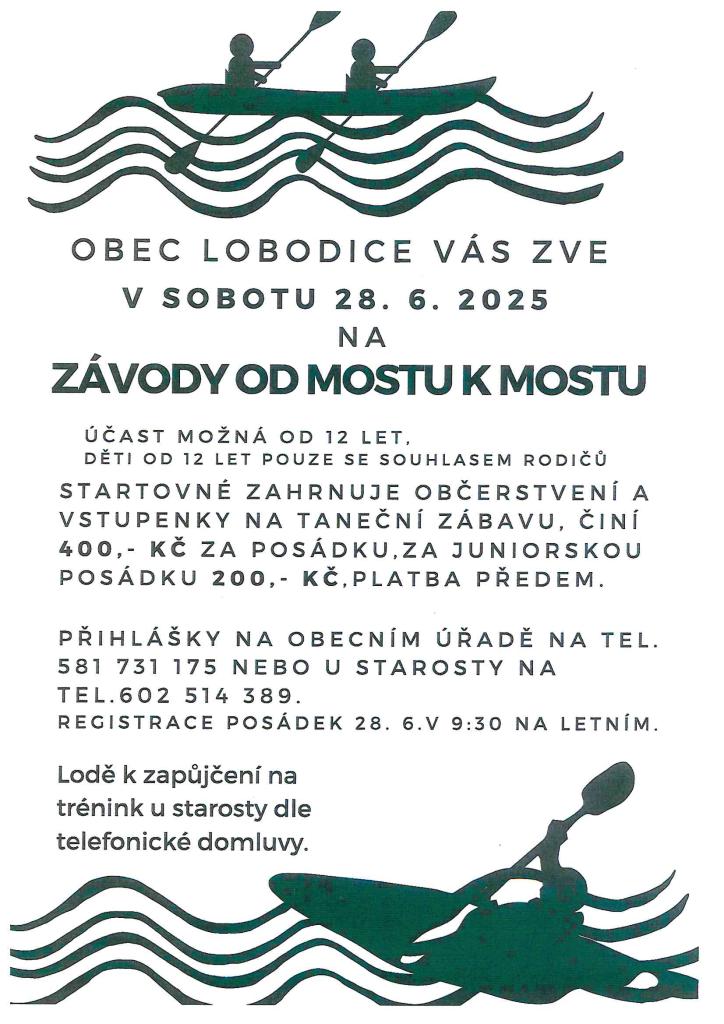 OBEC LOBODICE VÁS ZVE
V SOBOTU 28. 6. 2025
NA
ZÁVODY OD MOSTU K MOSTU

ÚČAST MOŽNÁ OD 12 LET,
DĚTI OD 12 LET POUZE SE SOUHLASEM RODIČŮ
STARTOVNÉ ZAHRNUJE OBČERSTVENÍ A VSTUPENKY NA TANEČNÍ ZÁBAVU, ČINÍ 400,- KČ ZA POSÁDKU,ZA JUNIORSKOU POSÁDKU 200,- KČ,PLATBA PŘEDEM.

PŘIHLÁŠKY NA OBECNÍM ÚŘADĚ NA TEL. 581 731 175 NEBO U STAROSTY NA TEL.602 514 389.
REGISTRACE POSÁDEK 28. 6.V 9:30 NA LETNÍM.

Lodě k zapůjčení na trénink u starosty dle telefonické domluvy.